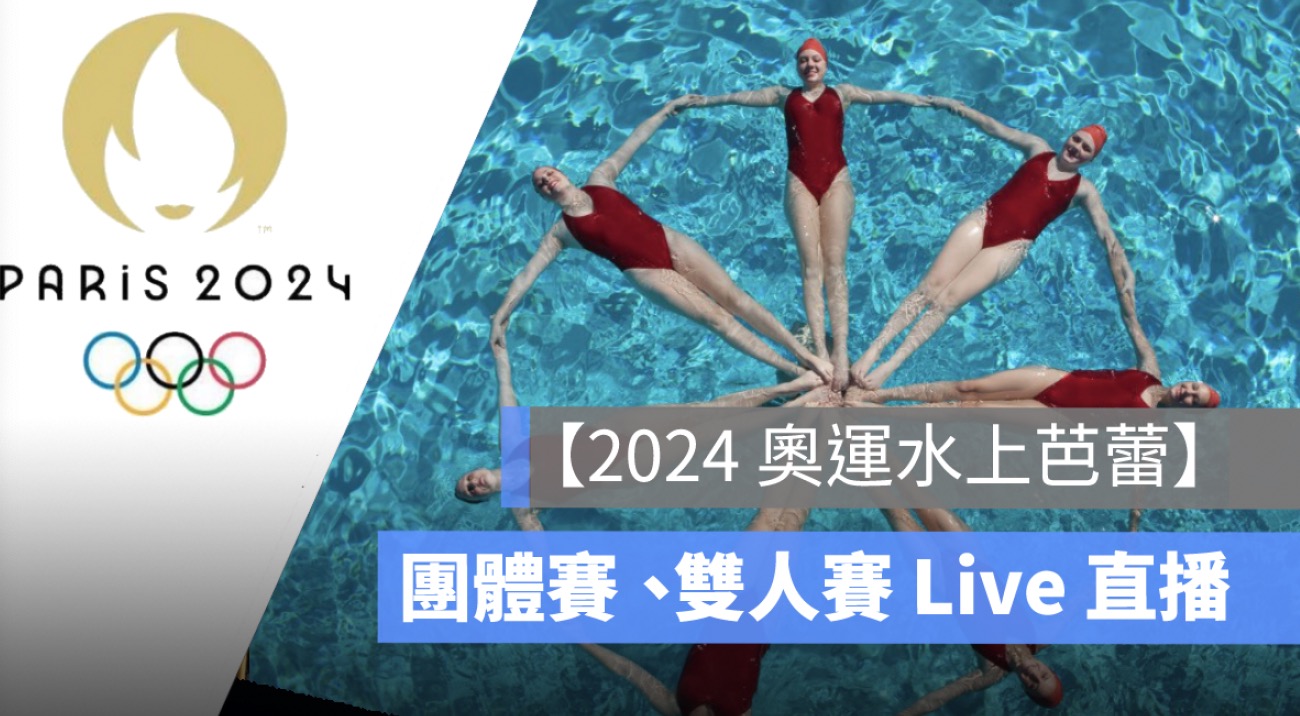 PARIS 2024

【2024 奧運水上芭蕾】

團體賽、雙人賽 Live 直播